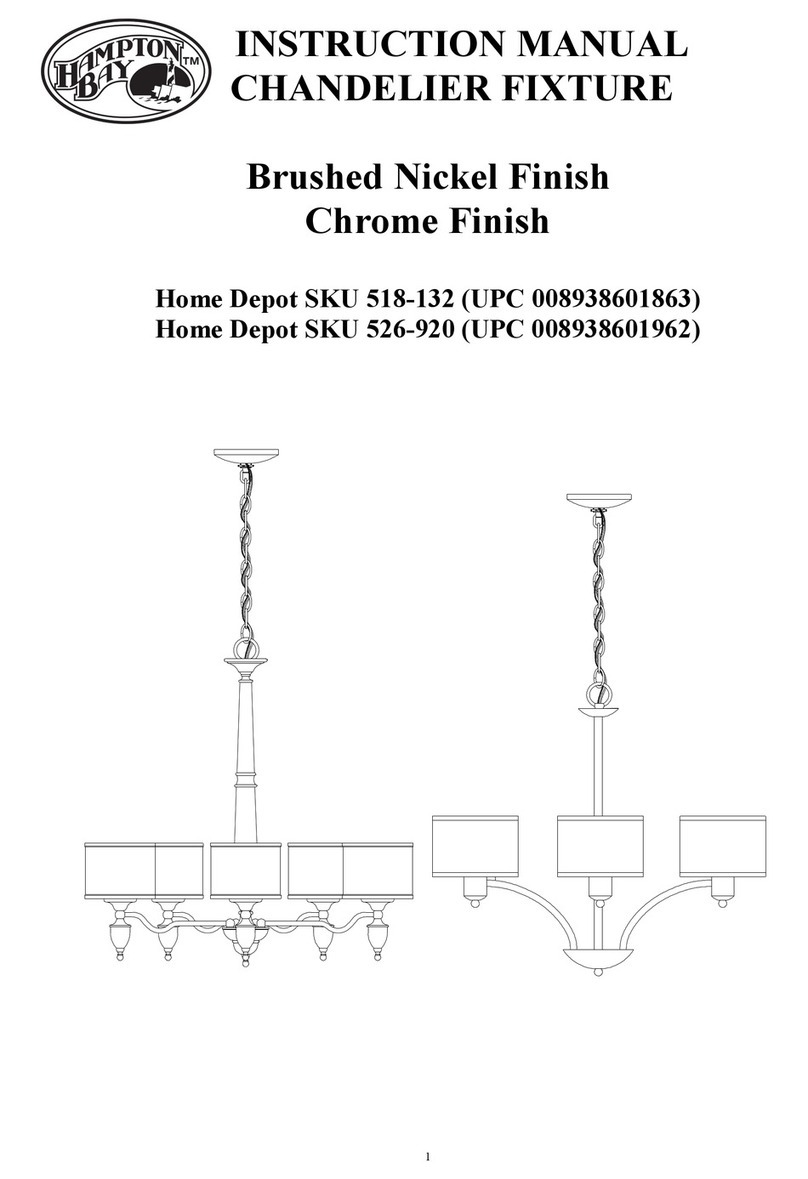 HAMPTON BAY TM

INSTRUCTION MANUAL
CHANDELIER FIXTURE

Brushed Nickel Finish
Chrome Finish

Home Depot SKU 518-132 (UPC 008938601863)
Home Depot SKU 526-920 (UPC 008938601962)

1